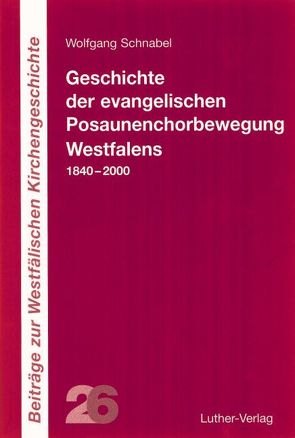 Beiträge zur Westfälischen Kirchengeschichte

Wolfgang Schnabel

Geschichte der evangelischen Posaunenchorbewegung Westfalens

1840–2000

26

Luther-Verlag